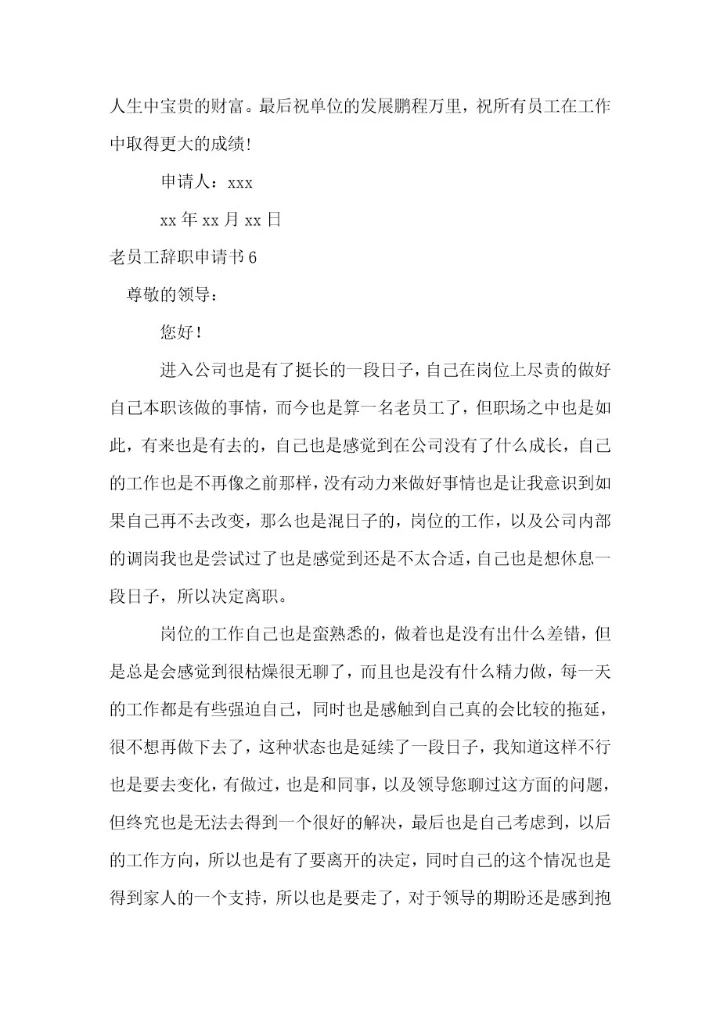 人生中宝贵的财富。最后祝单位的发展鹏程万里，祝所有员工在工作中取得更大的成绩!

申请人：xxx

xx 年 xx 月 xx 日

老员工辞职申请书 6

尊敬的领导：

您好！

进入公司也是有了挺长的一段日子，自己在岗位上尽责的做好自己本职该做的事情，而今也是算一名老员工了，但职场之中也是如此，有来也是有去的，自己也是感觉到在公司没有了什么成长，自己的工作也是不再像之前那样，没有动力来做好事情也是让我意识到如果自己再不去改变，那么也是混日子的，岗位的工作，以及公司内部的调岗我也是尝试过了也是感觉到还是不太合适，自己也是想休息一段日子，所以决定离职。

岗位的工作自己也是蛮熟悉的，做着也是没有出什么差错，但是总是会感觉到很枯燥很无聊了，而且也是没有什么精力做，每一天的工作都是有些强迫自己，同时也是感触到自己真的会比较的拖延，很不想再做下去了，这种状态也是延续了一段日子，我知道这样不行也是要去变化，有做过，也是和同事，以及领导您聊过这方面的问题，但终究也是无法去得到一个很好的解决，最后也是自己考虑到，以后的工作方向，所以也是有了要离开的决定，同时自己的这个情况也是得到家人的一个支持，所以也是要走了，对于领导的期盼还是感到抱